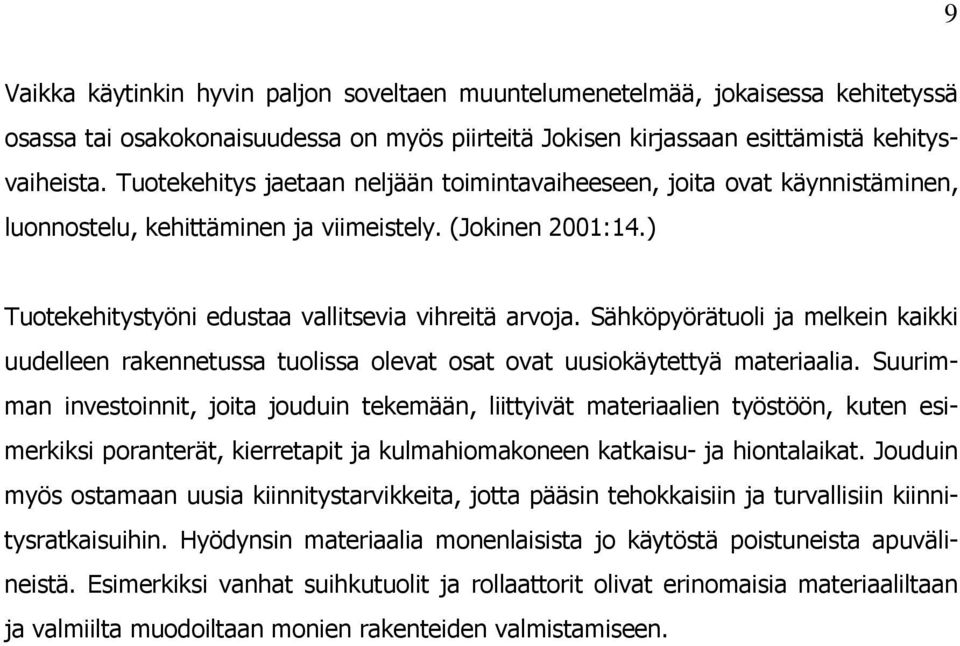 9

Vaikka käytinkin hyvin paljon soveltaen muuntelumenetelmää, jokaisessa kehitetyssä osassa tai osakokonaisuudessa on myös piirteitä Jokisen kirjassaan esittämistä kehitysvaiheista. Tuotekehitys jaetaan neljään toimintavaiheeseen, joita ovat käynnistäminen, luonnostelu, kehittäminen ja viimeistely. (Jokinen 2001:14.)

Tuotekehitystyöni edustaa vallitsevia vihreitä arvoja. Sähköpyörätuoli ja melkein kaikki uudelleen rakennetussa tuolissa olevat osat ovat uusiokäytettyä materiaalia. Suurimman investoinnit, joita jouduin tekemään, liittyivät materiaalien työstöön, kuten esimerkiksi poranterät, kierretapit ja kulmahiomakoneen katkaisu- ja hiontalaikat. Jouduin myös ostamaan uusia kiinnitystarvikkeita, jotta pääsin tehokkaisiin ja turvallisiin kiinnitysratkaisuihin. Hyödynsin materiaalia monenlaisista jo käytöstä poistuneista apuvälineistä. Esimerkiksi vanhat suihkutuolit ja rollaattorit olivat erinomaisia materiaaliltaan ja valmiilta muodoiltaan monien rakenteiden valmistamiseen.